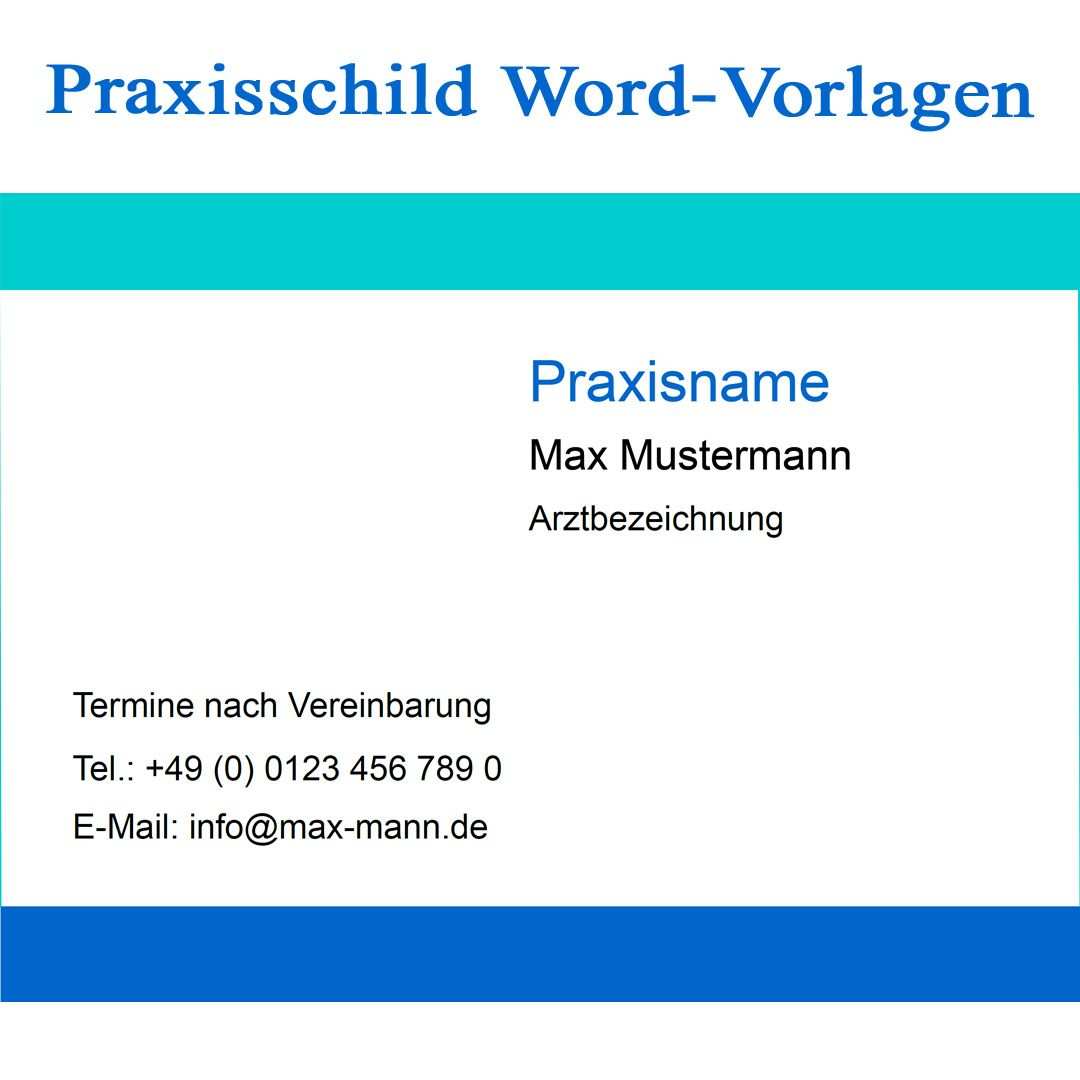 Praxisschild Word-Vorlagen

Praxisname

Max Mustermann

Arztbezeichnung

Termine nach Vereinbarung

Tel.: +49 (0) 0123 456 789 0

E-Mail: info@max-mann.de